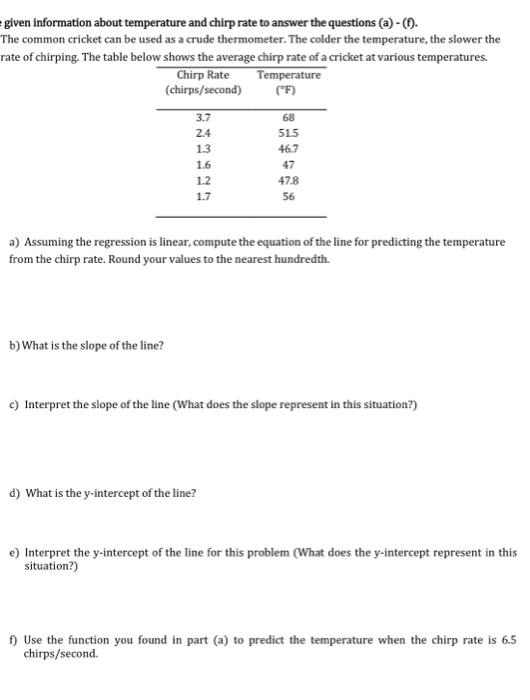 given information about temperature and chirp rate to answer the questions (a) - (f).
The common cricket can be used as a crude thermometer. The colder the temperature, the slower the rate of chirping. The table below shows the average chirp rate of a cricket at various temperatures.

| Chirp Rate (chirps/second) | Temperature (°F) |
|---|---|
| 3.7 | 68 |
| 2.4 | 51.5 |
| 1.3 | 46.7 |
| 1.6 | 47 |
| 1.2 | 47.8 |
| 1.7 | 56 |

a) Assuming the regression is linear, compute the equation of the line for predicting the temperature from the chirp rate. Round your values to the nearest hundredth.

b) What is the slope of the line?

c) Interpret the slope of the line (What does the slope represent in this situation?)

d) What is the y-intercept of the line?

e) Interpret the y-intercept of the line for this problem (What does the y-intercept represent in this situation?)

f) Use the function you found in part (a) to predict the temperature when the chirp rate is 6.5 chirps/second.